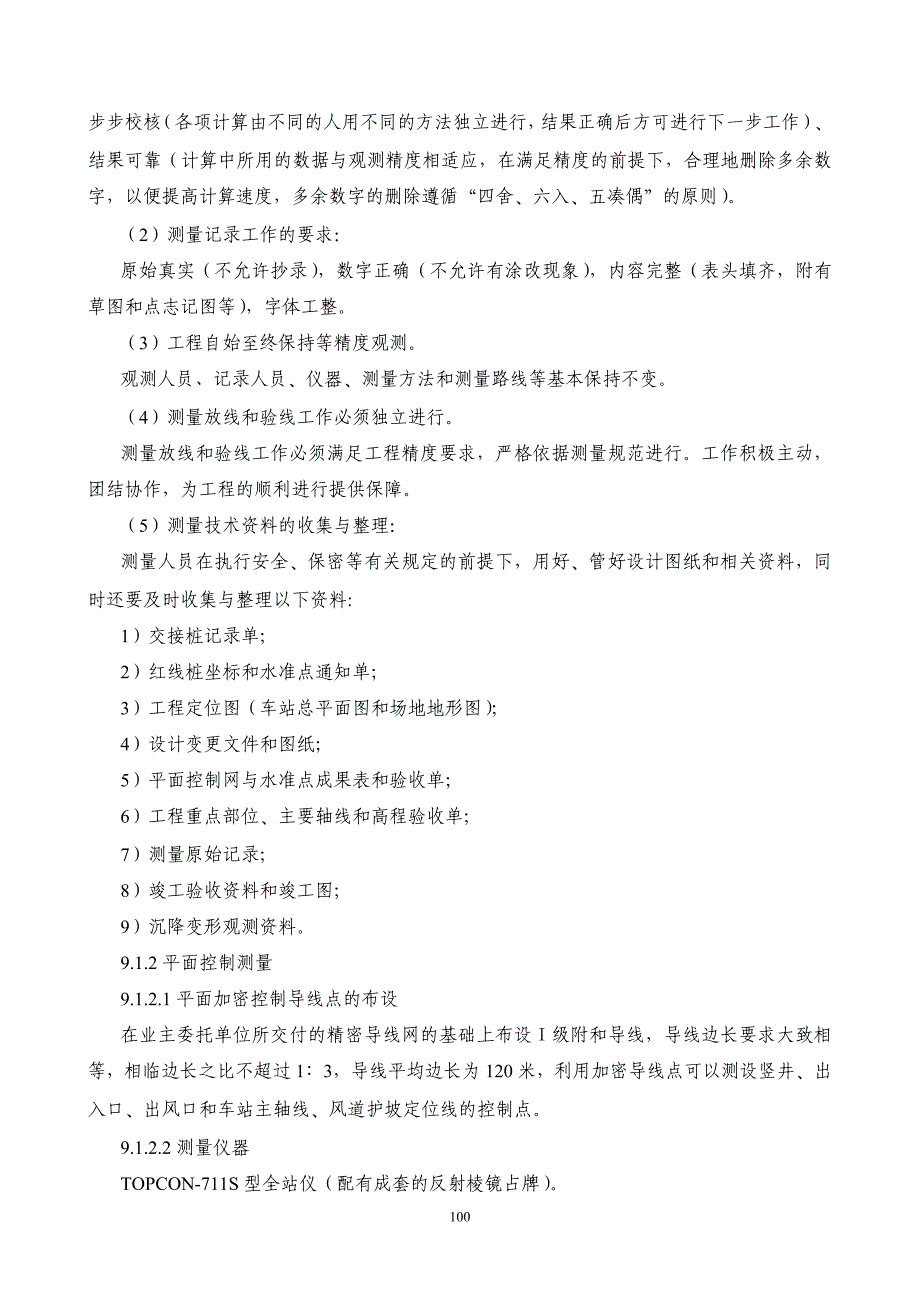 步步校核（各项计算由不同的人用不同的方法独立进行，结果正确后方可进行下一步工作）、结果可靠（计算中所用的数据与观测精度相适应，在满足精度的前提下，合理地删除多余数字，以便提高计算速度，多余数字的删除遵循“四舍、六入、五凑偶”的原则）。

（2）测量记录工作的要求:

原始真实（不允许抄录），数字正确（不允许有涂改现象），内容完整（表头填齐，附有草图和点志记图等），字体工整。

（3）工程自始至终保持等精度观测。

观测人员、记录人员、仪器、测量方法和测量路线等基本保持不变。

（4）测量放线和验线工作必须独立进行。

测量放线和验线工作必须满足工程精度要求，严格依据测量规范进行。工作积极主动，团结协作，为工程的顺利进行提供保障。

（5）测量技术资料的收集与整理:

测量人员在执行安全、保密等有关规定的前提下，用好、管好设计图纸和相关资料，同时还要及时收集与整理以下资料:

1）交接桩记录单;

2）红线桩坐标和水准点通知单;

3）工程定位图（车站总平面图和场地地形图）;

4）设计变更文件和图纸;

5）平面控制网与水准点成果表和验收单;

6）工程重点部位、主要轴线和高程验收单;

7）测量原始记录;

8）竣工验收资料和竣工图;

9）沉降变形观测资料。

9.1.2 平面控制测量

9.1.2.1 平面加密控制导线点的布设

在业主委托单位所交付的精密导线网的基础上布设 I 级附和导线，导线边长要求大致相等，相临边长之比不超过 1：3，导线平均边长为 120 米，利用加密导线点可以测设竖井、出入口、出风口和车站主轴线、风道护坡定位线的控制点。

9.1.2.2 测量仪器

TOPCON-711S 型全站仪（配有成套的反射棱镜占牌）。

100